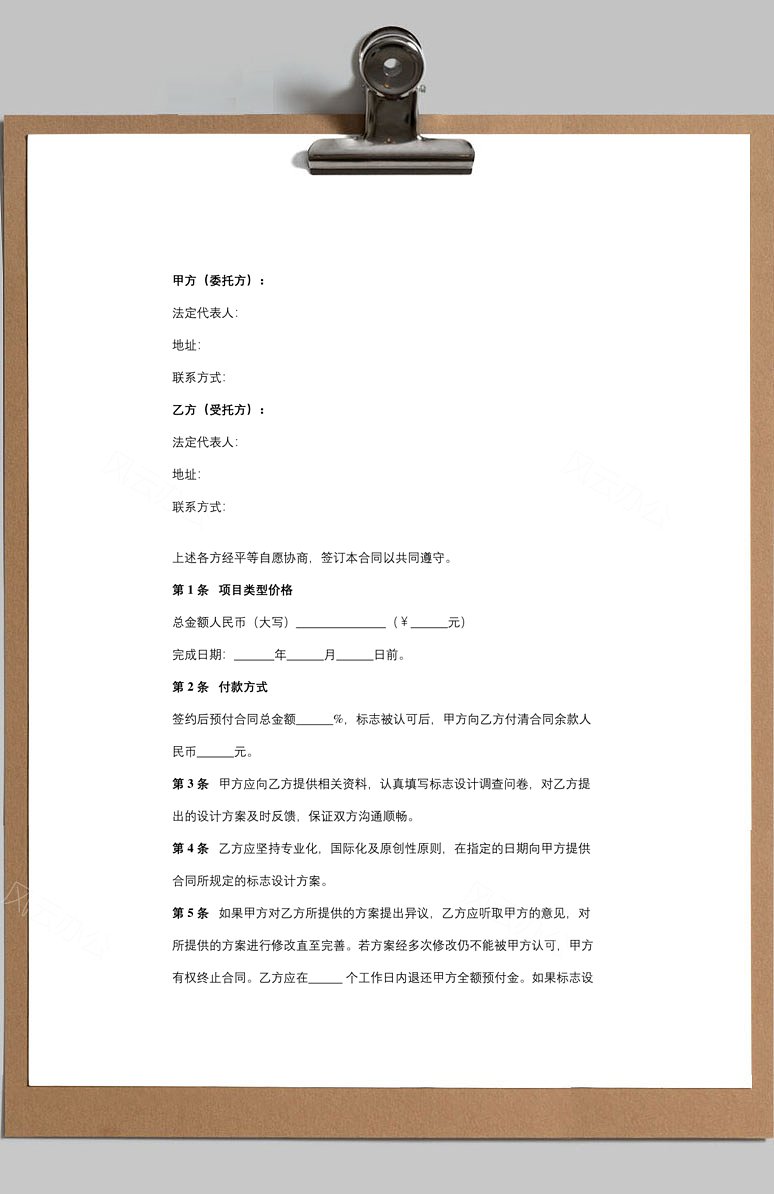 甲方（委托方）：

法定代表人:

地址:

联系方式:

乙方（受托方）：

法定代表人:

地址:

联系方式:

上述各方经平等自愿协商，签订本合同以共同遵守。

第 1 条　项目类型价格

总金额人民币（大写）______________（￥______元）

完成日期：______年______月______日前。

第 2 条　付款方式

签约后预付合同总金额______%，标志被认可后，甲方向乙方付清合同余款人民币______元。

第 3 条　甲方应向乙方提供相关资料，认真填写标志设计调查问卷，对乙方提出的设计方案及时反馈，保证双方沟通顺畅。

第 4 条　乙方应坚持专业化，国际化及原创性原则，在指定的日期向甲方提供合同所规定的标志设计方案。

第 5 条　如果甲方对乙方所提供的方案提出异议，乙方应听取甲方的意见，对所提供的方案进行修改直至完善。若方案经多次修改仍不能被甲方认可，甲方有权终止合同。乙方应在_____个工作日内退还甲方全额预付金。如果标志设